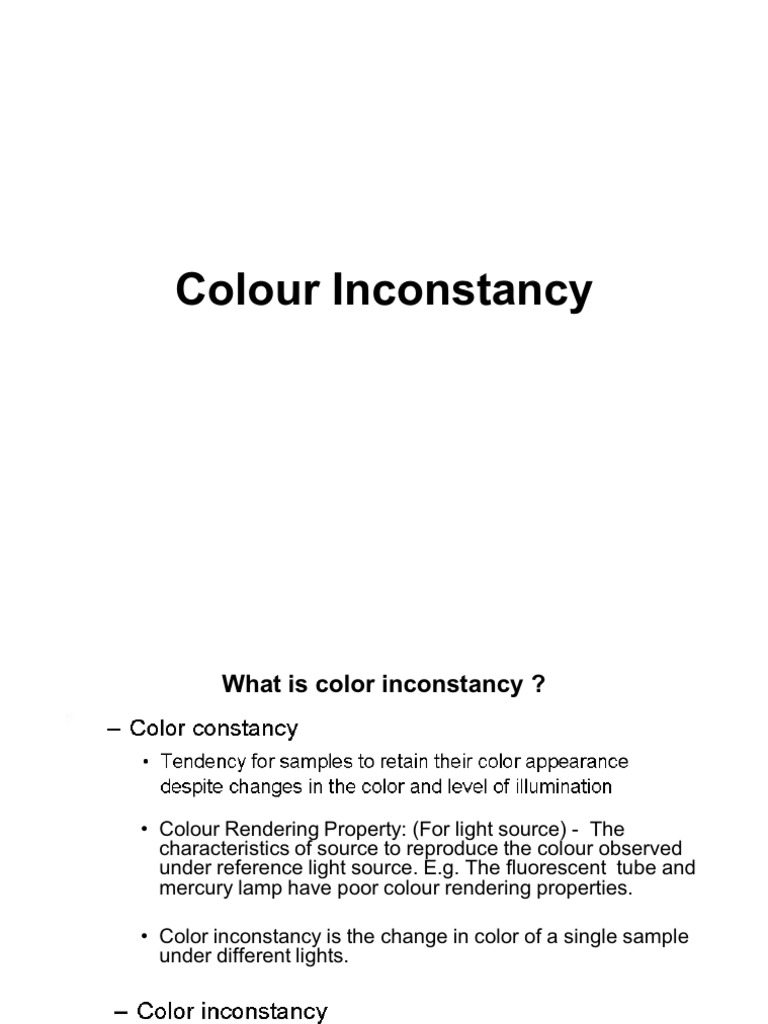 Colour Inconstancy

What is color inconstancy ?

– Color constancy

• Tendency for samples to retain their color appearance despite changes in the color and level of illumination

• Colour Rendering Property: (For light source) - The characteristics of source to reproduce the colour observed under reference light source. E.g. The fluorescent tube and mercury lamp have poor colour rendering properties.

• Color inconstancy is the change in color of a single sample under different lights.

– Color inconstancy